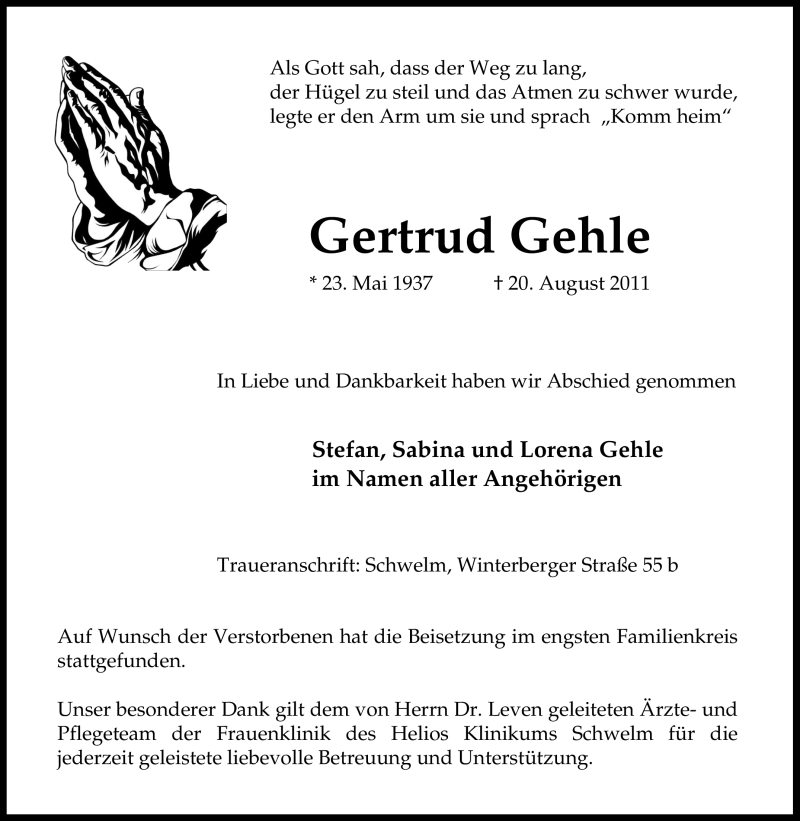 Als Gott sah, dass der Weg zu lang,
der Hügel zu steil und das Atmen zu schwer wurde,
legte er den Arm um sie und sprach „Komm heim“

Gertrud Gehle

* 23. Mai 1937 † 20. August 2011

In Liebe und Dankbarkeit haben wir Abschied genommen

Stefan, Sabina und Lorena Gehle
im Namen aller Angehörigen

Traueranschrift: Schwelm, Winterberger Straße 55 b

Auf Wunsch der Verstorbenen hat die Beisetzung im engsten Familienkreis stattgefunden.

Unser besonderer Dank gilt dem von Herrn Dr. Leven geleiteten Ärzte- und Pflegeteam der Frauenklinik des Helios Klinikums Schwelm für die jederzeit geleistete liebevolle Betreuung und Unterstützung.